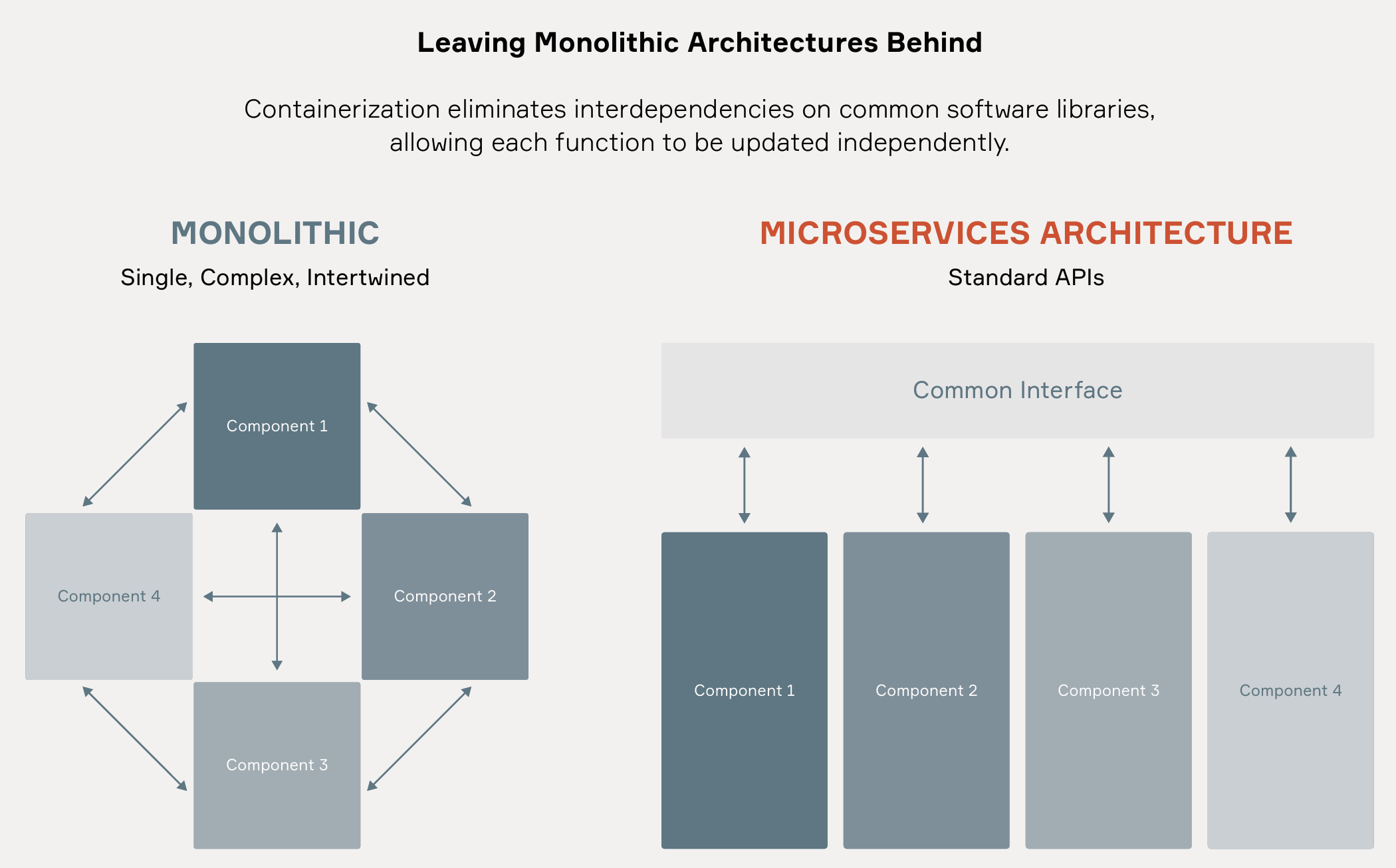 Leaving Monolithic Architectures Behind

Containerization eliminates interdependencies on common software libraries, allowing each function to be updated independently.

MONOLITHIC

Single, Complex, Intertwined

Component 1

Component 4

Component 2

Component 3

MICROSERVICES ARCHITECTURE

Standard APIs

Common Interface

Component 1

Component 2

Component 3

Component 4